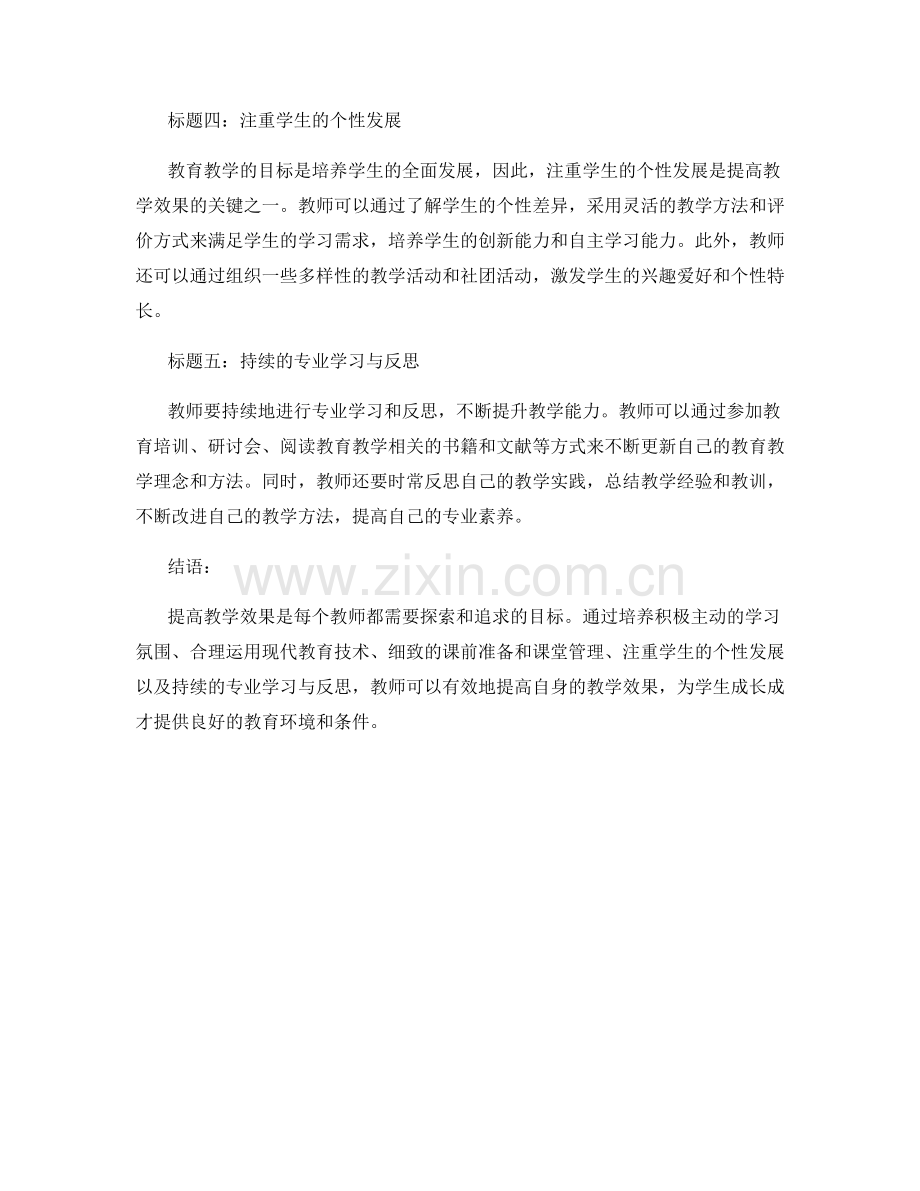 标题四：注重学生的个性发展

教育教学的目标是培养学生的全面发展，因此，注重学生的个性发展是提高教学效果的关键之一。教师可以通过了解学生的个性差异，采用灵活的教学方法和评价方式来满足学生的学习需求，培养学生的创新能力和自主学习能力。此外，教师还可以通过组织一些多样性的教学活动和社团活动，激发学生的兴趣爱好和个性特长。

标题五：持续的专业学习与反思

教师要持续地进行专业学习和反思，不断提升教学能力。教师可以通过参加教育培训、研讨会、阅读教育教学相关的书籍和文献等方式来不断更新自己的教育教学理念和方法。同时，教师还要时常反思自己的教学实践，总结教学经验和教训，不断改进自己的教学方法，提高自己的专业素养。

结语：

www.zixin.com.cn

提高教学效果是每个教师都需要探索和追求的目标。通过培养积极主动的学习氛围、合理运用现代教育技术、细致的课前准备和课堂管理、注重学生的个性发展以及持续的专业学习与反思，教师可以有效地提高自身的教学效果，为学生成长成才提供良好的教育环境和条件。